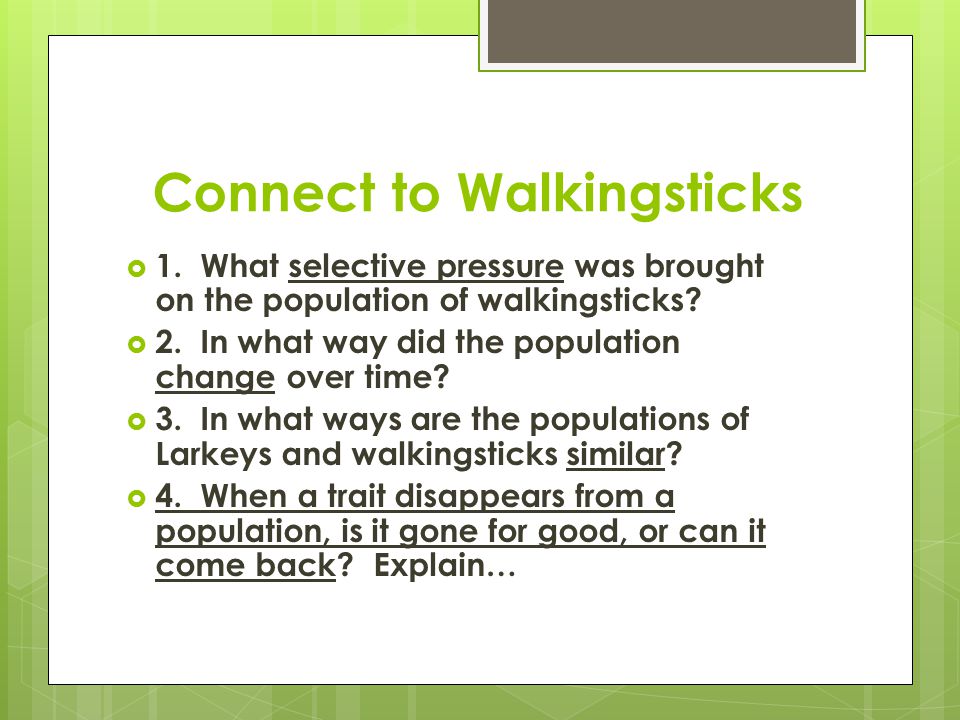 Connect to Walkingsticks

1. What selective pressure was brought on the population of walkingsticks?

2. In what way did the population change over time?

3. In what ways are the populations of Larkeys and walkingsticks similar?

4. When a trait disappears from a population, is it gone for good, or can it come back? Explain…